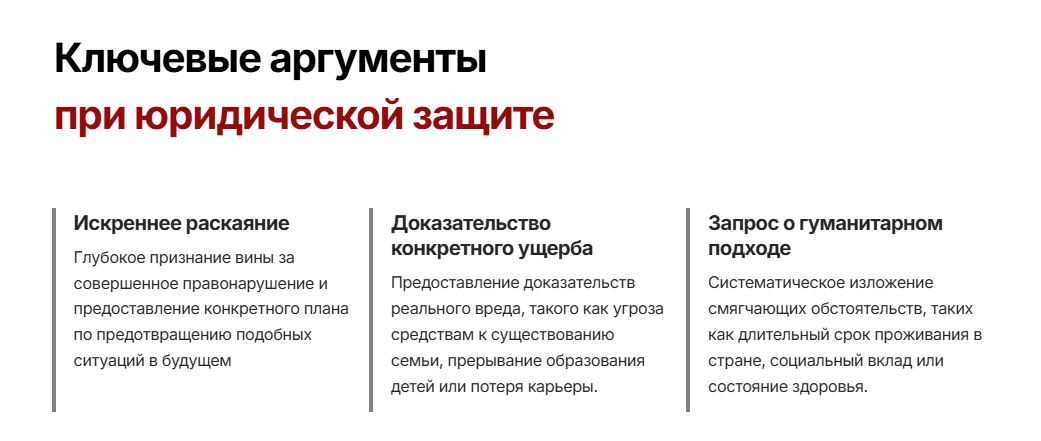 Ключевые аргументы
при юридической защите

Искреннее раскаяние

Глубокое признание вины за совершенное правонарушение и предоставление конкретного плана по предотвращению подобных ситуаций в будущем

Доказательство конкретного ущерба

Предоставление доказательств реального вреда, такого как угроза средствам к существованию семьи, прерывание образования детей или потеря карьеры.

Запрос о гуманитарном подходе

Систематическое изложение смягчающих обстоятельств, таких как длительный срок проживания в стране, социальный вклад или состояние здоровья.